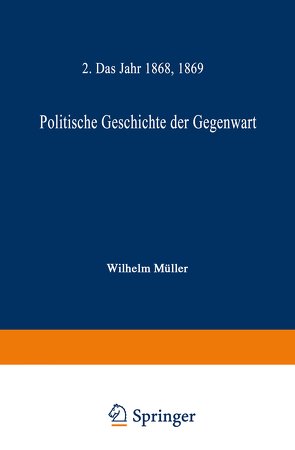 2. Das Jahr 1868, 1869

Politische Geschichte der Gegenwart

Wilhelm Müller

Springer